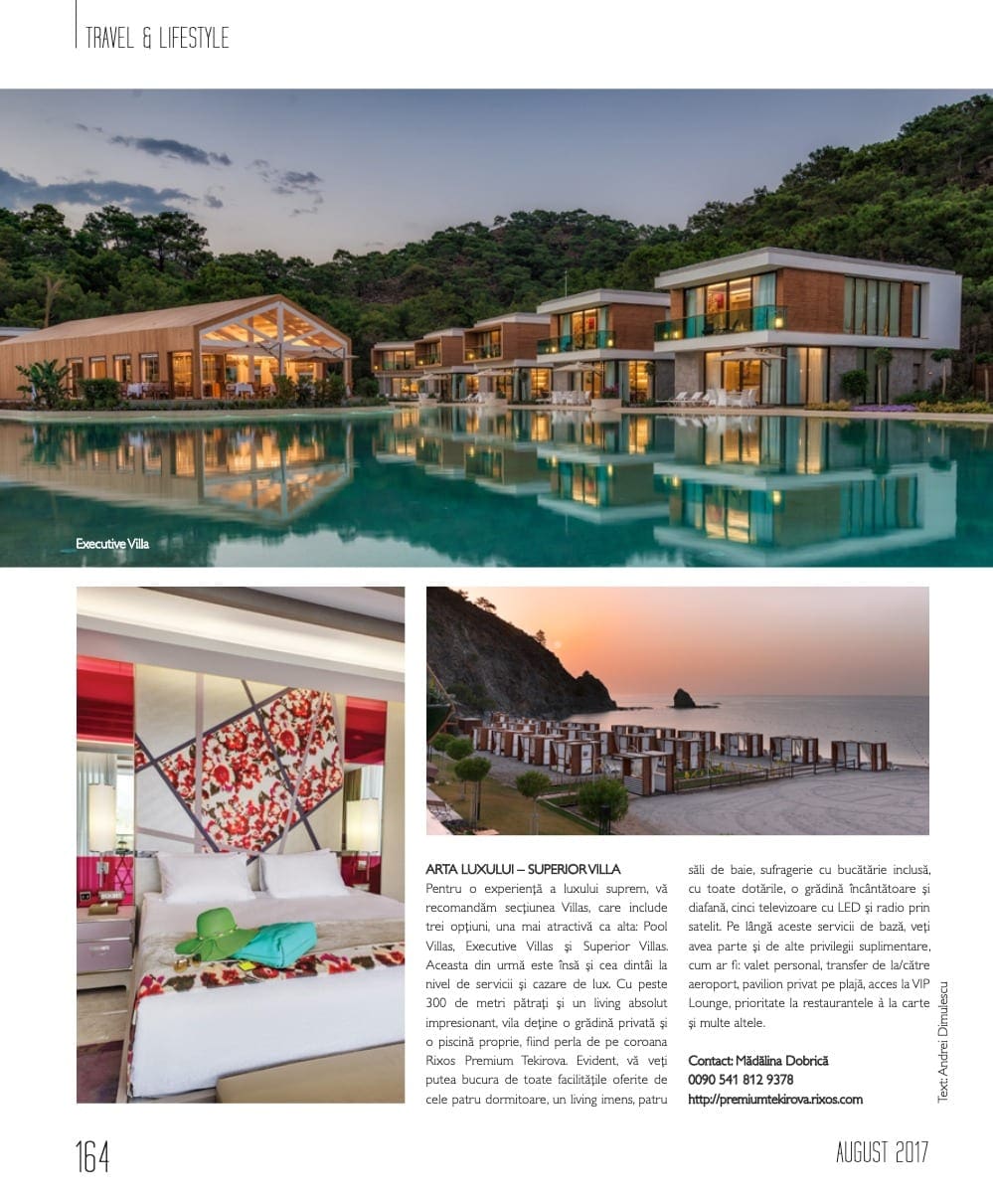 TRAVEL & LIFESTYLE

Executive Villa

ARTA LUXULUI – SUPERIOR VILLA
Pentru o experiență a luxului suprem, vă recomandăm secțiunea Villas, care include trei opțiuni, una mai atractivă ca alta: Pool Villas, Executive Villas și Superior Villas. Aceasta din urmă este însă și cea dintâi la nivel de servicii și cazare de lux. Cu peste 300 de metri pătrați și un living absolut impresionant, vila deține o grădină privată și o piscină proprie, fiind perla de pe coroana Rixos Premium Tekirova. Evident, vă veți putea bucura de toate facilitățile oferite de cele patru dormitoare, un living imens, patru săli de baie, sufragerie cu bucătărie inclusă, cu toate dotările, o grădină încântătoare și diafană, cinci televizoare cu LED și radio prin satelit. Pe lângă aceste servicii de bază, veți avea parte și de alte privilegii suplimentare, cum ar fi: valet personal, transfer de la/către aeroport, pavilion privat pe plajă, acces la VIP Lounge, prioritate la restaurantele à la carte și multe altele.

Contact: Mădălina Dobrică
0090 541 812 9378
http://premiumtekirova.rixos.com

Text: Andrei Dimulescu

164

AUGUST 2017